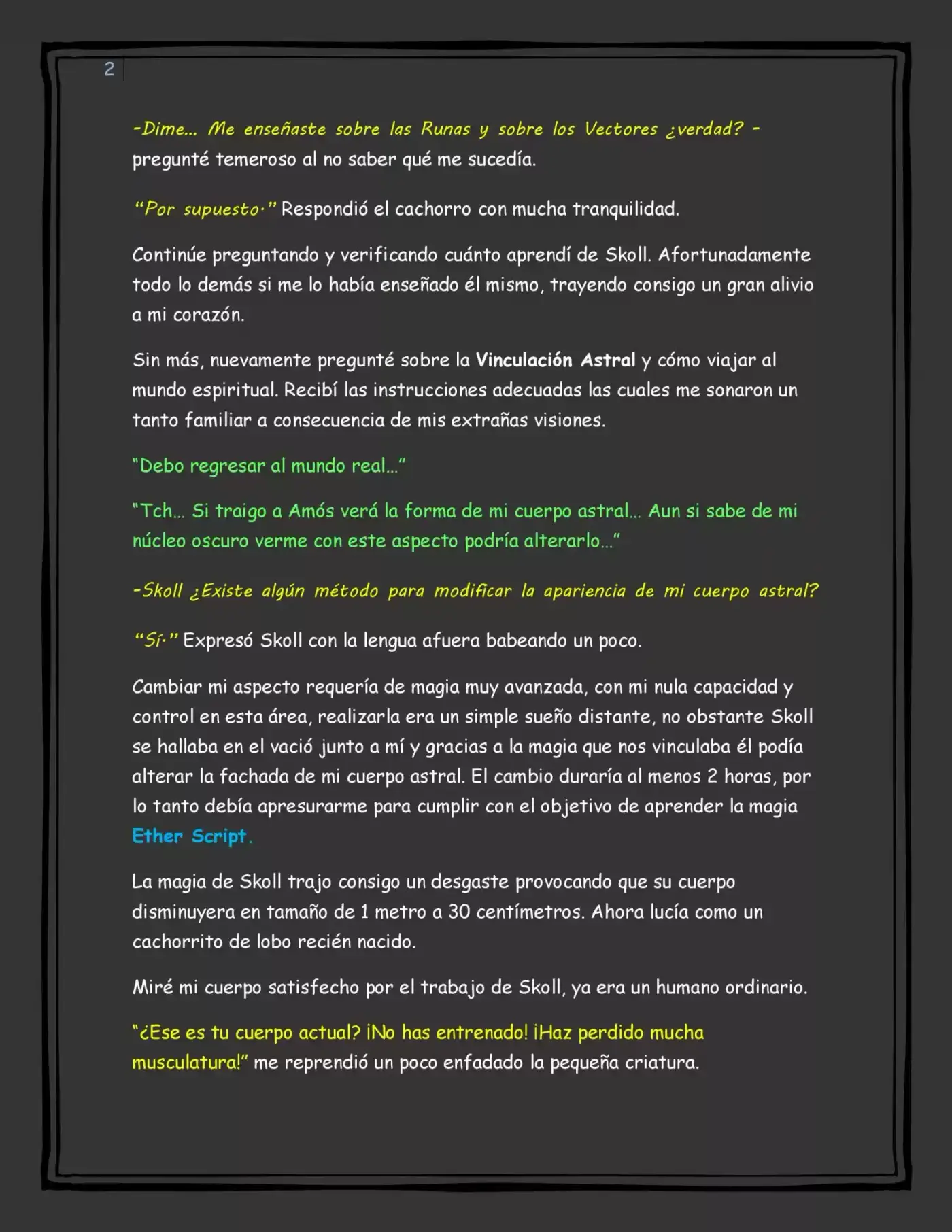 2

-Dime... Me enseñaste sobre las Runas y sobre los Vectores ¿verdad? - pregunté temeroso al no saber qué me sucedía.

"Por supuesto." Respondió el cachorro con mucha tranquilidad.

Continúe preguntando y verificando cuánto aprendí de Skoll. Afortunadamente todo lo demás si me lo había enseñado él mismo, trayendo consigo un gran alivio a mi corazón.

Sin más, nuevamente pregunté sobre la Vinculación Astral y cómo viajar al mundo espiritual. Recibí las instrucciones adecuadas las cuales me sonaron un tanto familiar a consecuencia de mis extrañas visiones.

"Debo regresar al mundo real..."

"Tch... Si traigo a Amós verá la forma de mi cuerpo astral... Aun si sabe de mi núcleo oscuro verme con este aspecto podría alterarlo..."

-Skoll ¿Existe algún método para modificar la apariencia de mi cuerpo astral?

"Sí." Expresó Skoll con la lengua afuera babeando un poco.

Cambiar mi aspecto requería de magia muy avanzada, con mi nula capacidad y control en esta área, realizarla era un simple sueño distante, no obstante Skoll se hallaba en el vació junto a mí y gracias a la magia que nos vinculaba él podía alterar la fachada de mi cuerpo astral. El cambio duraría al menos 2 horas, por lo tanto debía apresurarme para cumplir con el objetivo de aprender la magia Ether Script.

La magia de Skoll trajo consigo un desgaste provocando que su cuerpo disminuyera en tamaño de 1 metro a 30 centímetros. Ahora lucía como un cachorrito de lobo recién nacido.

Miré mi cuerpo satisfecho por el trabajo de Skoll, ya era un humano ordinario.

"¿Ese es tu cuerpo actual? ¡No has entrenado! ¡Haz perdido mucha musculatura!" me reprendió un poco enfadado la pequeña criatura.